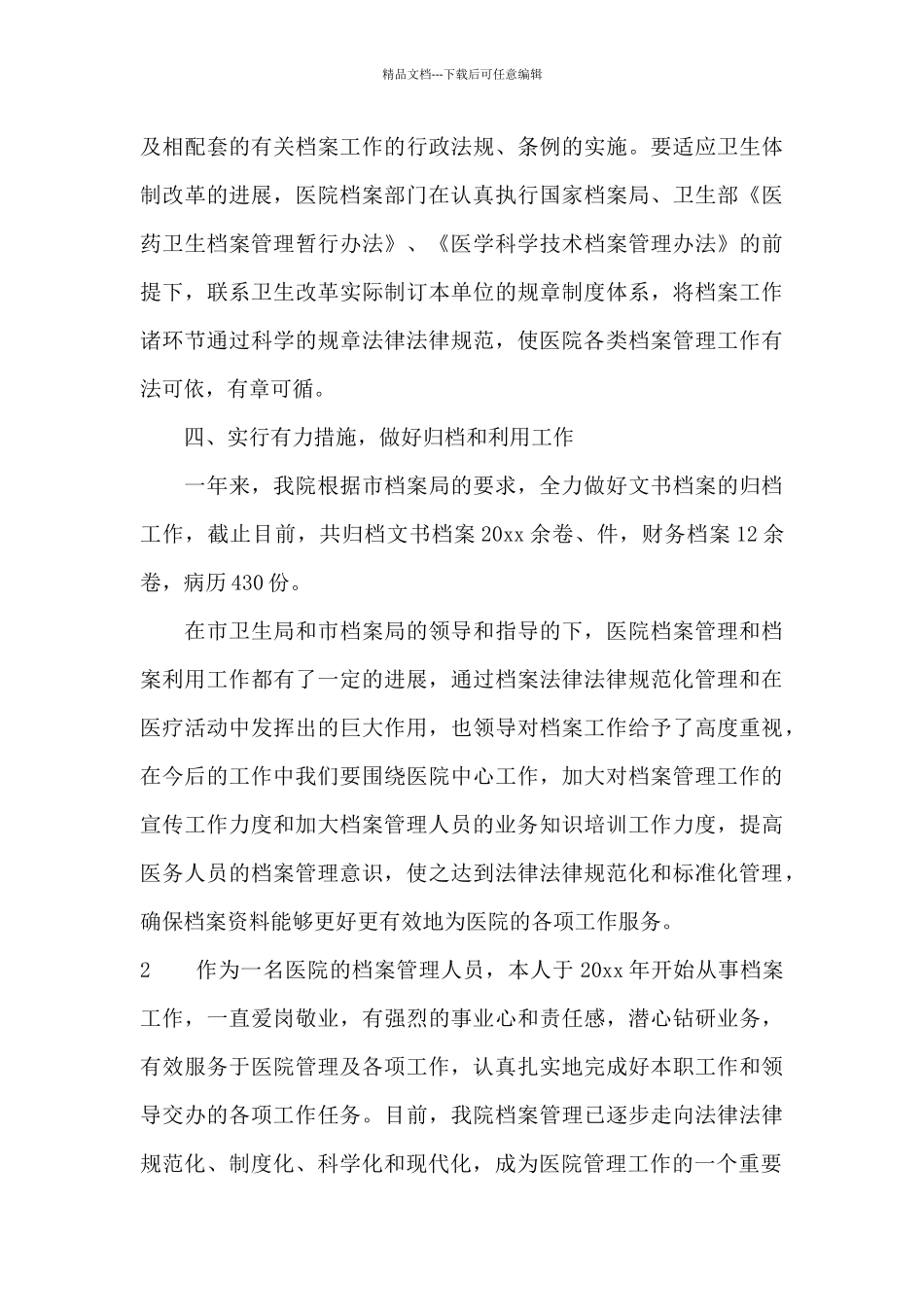 精品文档---下载后可任意编辑

及相配套的有关档案工作的行政法规、条例的实施。要适应卫生体制改革的进展，医院档案部门在认真执行国家档案局、卫生部《医药卫生档案管理暂行办法》、《医学科学技术档案管理办法》的前提下，联系卫生改革实际制订本单位的规章制度体系，将档案工作诸环节通过科学的规章法律法律规范，使医院各类档案管理工作有法可依，有章可循。

四、实行有力措施，做好归档和利用工作

一年来，我院根据市档案局的要求，全力做好文书档案的归档工作，截止目前，共归档文书档案 20xx 余卷、件，财务档案 12 余卷，病历 430 份。

在市卫生局和市档案局的领导和指导的下，医院档案管理和档案利用工作都有了一定的进展，通过档案法律法律规范化管理和在医疗活动中发挥出的巨大作用，也领导对档案工作给予了高度重视，在今后的工作中我们要围绕医院中心工作，加大对档案管理工作的宣传工作力度和加大档案管理人员的业务知识培训工作力度，提高医务人员的档案管理意识，使之达到法律法律规范化和标准化管理，确保档案资料能够更好更有效地为医院的各项工作服务。

2　　作为一名医院的档案管理人员，本人于 20xx 年开始从事档案工作，一直爱岗敬业，有强烈的事业心和责任感，潜心钻研业务，有效服务于医院管理及各项工作，认真扎实地完成好本职工作和领导交办的各项工作任务。目前，我院档案管理已逐步走向法律法律规范化、制度化、科学化和现代化，成为医院管理工作的一个重要